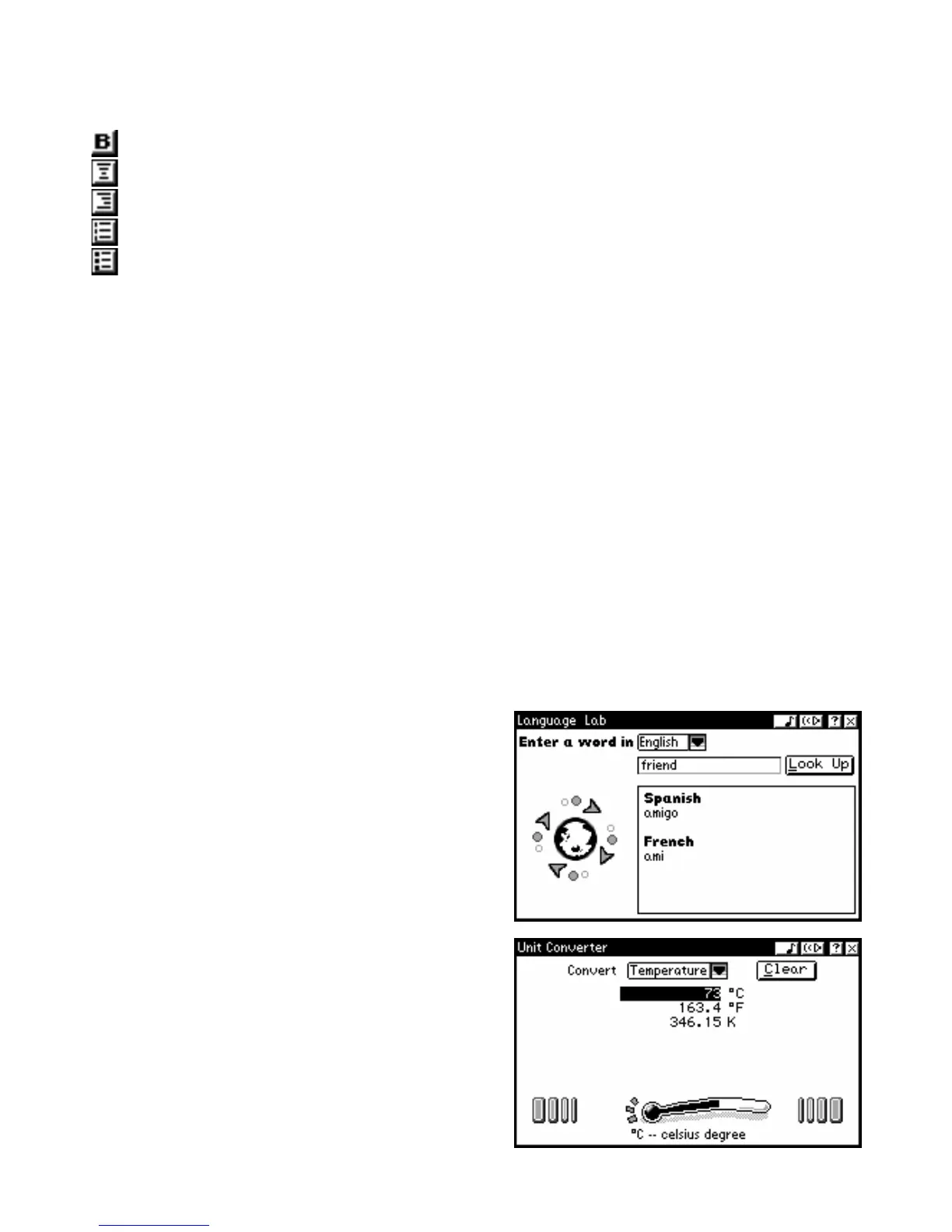 B

Language Lab

Enter a word in English

friend

Look Up

Spanish
amigo

French
ami

Unit Converter

Convert Temperature

Clear

73 °C
163.4 °F
346.15 K

°C -- celsius degree